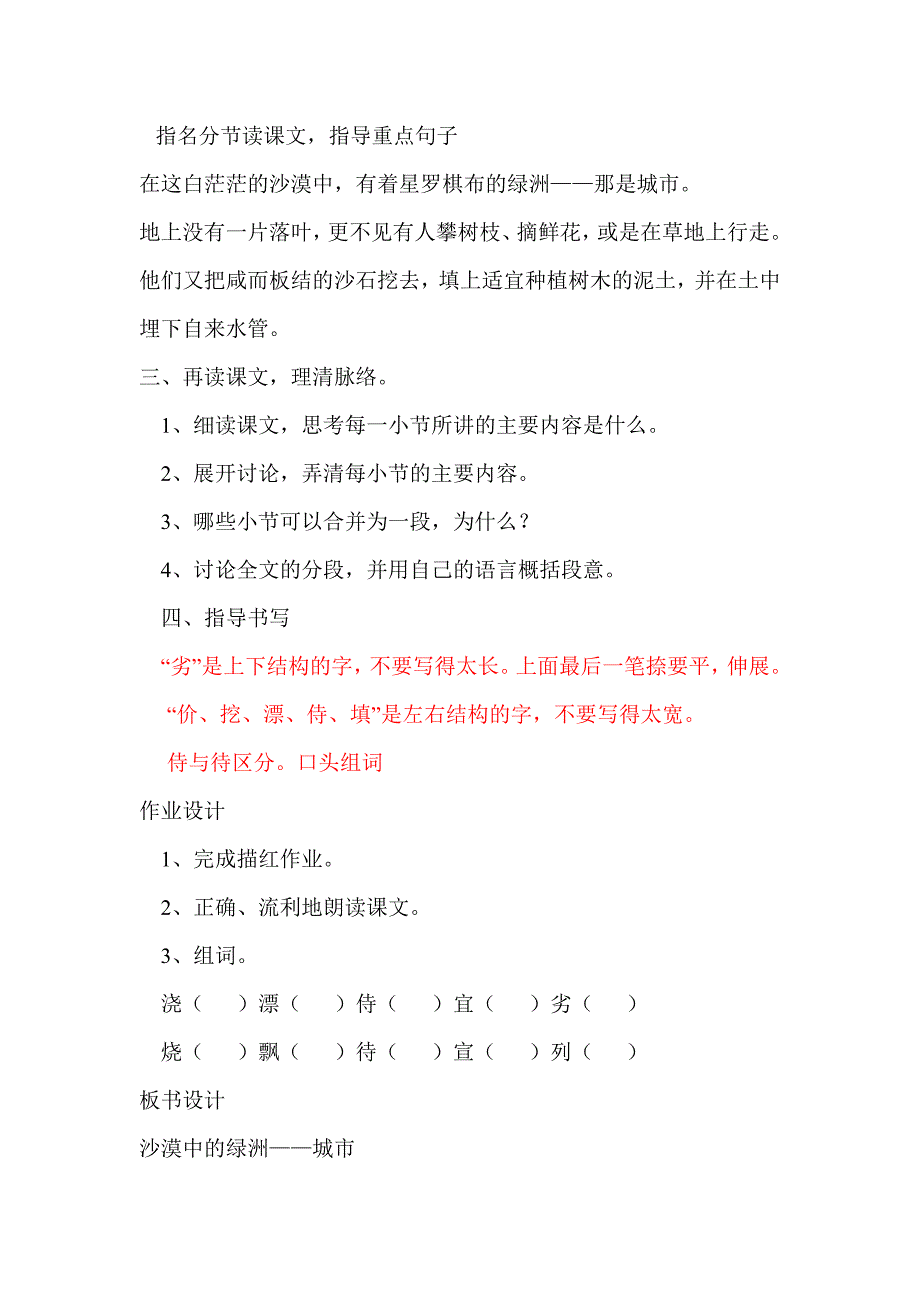 指名分节读课文，指导重点句子

在这白茫茫的沙漠中，有着星罗棋布的绿洲——那是城市。

地上没有一片落叶，更不见有人攀树枝、摘鲜花，或是在草地上行走。

他们又把咸而板结的沙石挖去，填上适宜种植树木的泥土，并在土中埋下自来水管。

三、再读课文，理清脉络。

1、细读课文，思考每一小节所讲的主要内容是什么。

2、展开讨论，弄清每小节的主要内容。

3、哪些小节可以合并为一段，为什么？

4、讨论全文的分段，并用自己的语言概括段意。

四、指导书写

“劣”是上下结构的字，不要写得太长。上面最后一笔捺要平，伸展。

“价、挖、漂、侍、填”是左右结构的字，不要写得太宽。

侍与待区分。口头组词

作业设计

1、完成描红作业。

2、正确、流利地朗读课文。

3、组词。

浇（ ）漂（ ）侍（ ）宜（ ）劣（ ）

烧（ ）飘（ ）待（ ）宣（ ）列（ ）

板书设计

沙漠中的绿洲——城市